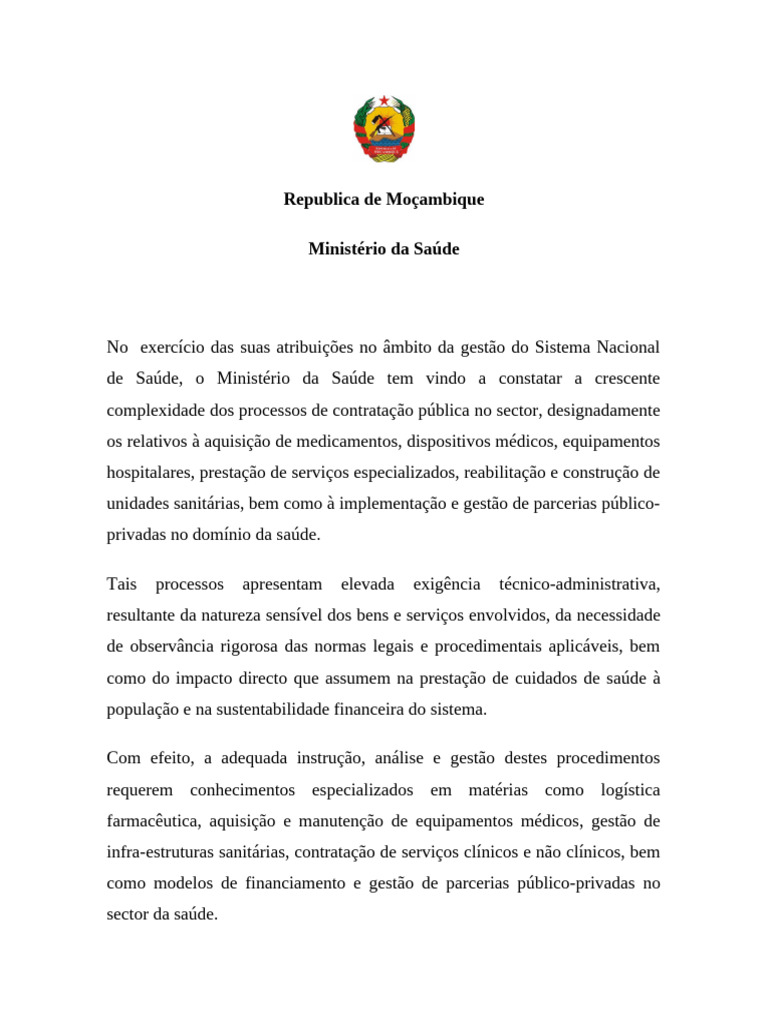 Republica de Moçambique

Ministério da Saúde

No exercício das suas atribuições no âmbito da gestão do Sistema Nacional de Saúde, o Ministério da Saúde tem vindo a constatar a crescente complexidade dos processos de contratação pública no sector, designadamente os relativos à aquisição de medicamentos, dispositivos médicos, equipamentos hospitalares, prestação de serviços especializados, reabilitação e construção de unidades sanitárias, bem como à implementação e gestão de parcerias público-privadas no domínio da saúde.

Tais processos apresentam elevada exigência técnico-administrativa, resultante da natureza sensível dos bens e serviços envolvidos, da necessidade de observância rigorosa das normas legais e procedimentais aplicáveis, bem como do impacto directo que assumem na prestação de cuidados de saúde à população e na sustentabilidade financeira do sistema.

Com efeito, a adequada instrução, análise e gestão destes procedimentos requerem conhecimentos especializados em matérias como logística farmacêutica, aquisição e manutenção de equipamentos médicos, gestão de infra-estruturas sanitárias, contratação de serviços clínicos e não clínicos, bem como modelos de financiamento e gestão de parcerias público-privadas no sector da saúde.